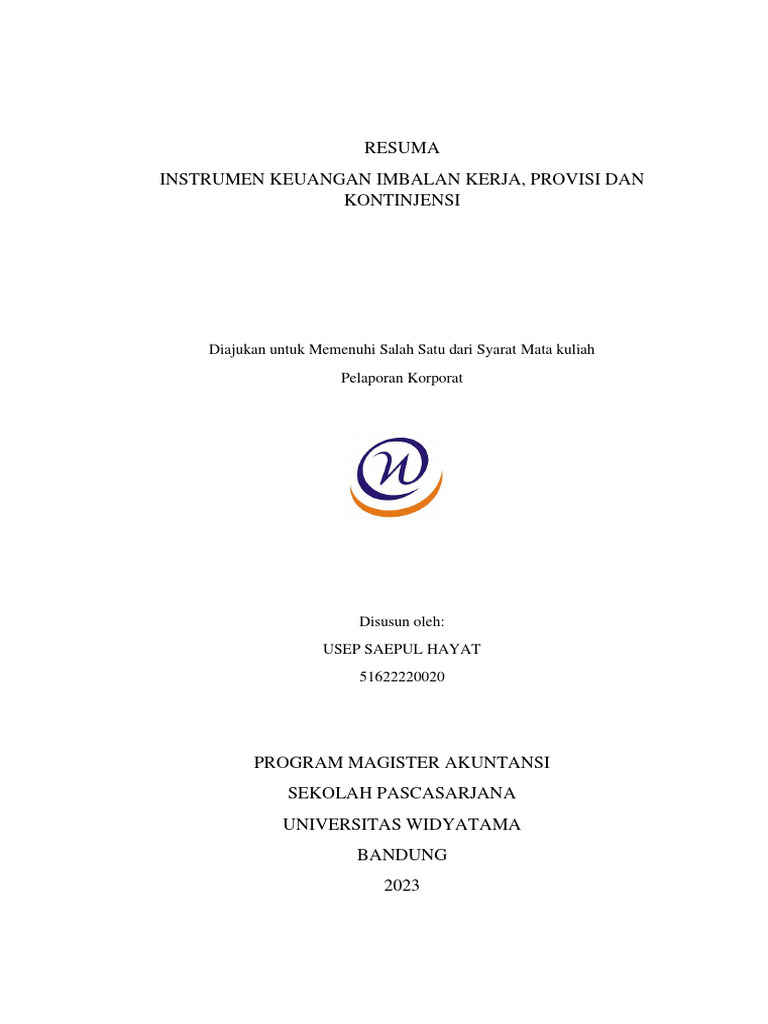 RESUMA

INSTRUMEN KEUANGAN IMBALAN KERJA, PROVISI DAN KONTINJENSI

Diajukan untuk Memenuhi Salah Satu dari Syarat Mata kuliah

Pelaporan Korporat

Disusun oleh:

USEP SAEPUL HAYAT

51622220020

PROGRAM MAGISTER AKUNTANSI

SEKOLAH PASCASARJANA

UNIVERSITAS WIDYATAMA

BANDUNG

2023